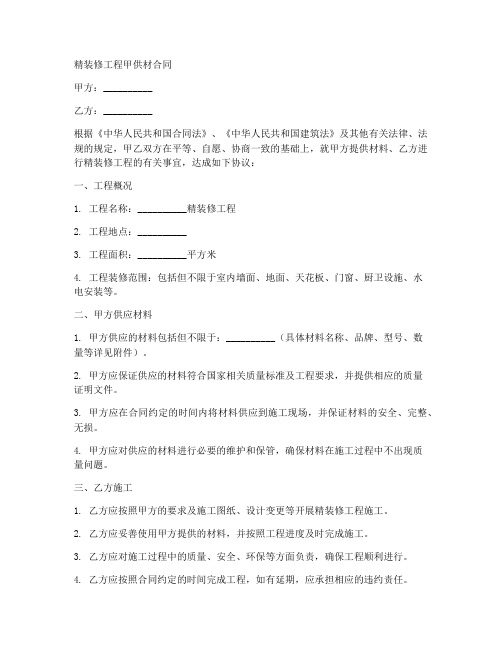 精装修工程甲供材合同

甲方：__________

乙方：__________

根据《中华人民共和国合同法》、《中华人民共和国建筑法》及其他有关法律、法规的规定，甲乙双方在平等、自愿、协商一致的基础上，就甲方提供材料、乙方进行精装修工程的有关事宜，达成如下协议：

一、工程概况

1. 工程名称：__________精装修工程

2. 工程地点：__________

3. 工程面积：__________平方米

4. 工程装修范围：包括但不限于室内墙面、地面、天花板、门窗、厨卫设施、水电安装等。

二、甲方供应材料

1. 甲方供应的材料包括但不限于：__________（具体材料名称、品牌、型号、数量等详见附件）。

2. 甲方应保证供应的材料符合国家相关质量标准及工程要求，并提供相应的质量证明文件。

3. 甲方应在合同约定的时间内将材料供应到施工现场，并保证材料的安全、完整、无损。

4. 甲方应对供应的材料进行必要的维护和保管，确保材料在施工过程中不出现质量问题。

三、乙方施工

1. 乙方应按照甲方的要求及施工图纸、设计变更等开展精装修工程施工。

2. 乙方应妥善使用甲方提供的材料，并按照工程进度及时完成施工。

3. 乙方应对施工过程中的质量、安全、环保等方面负责，确保工程顺利进行。

4. 乙方应按照合同约定的时间完成工程，如有延期，应承担相应的违约责任。